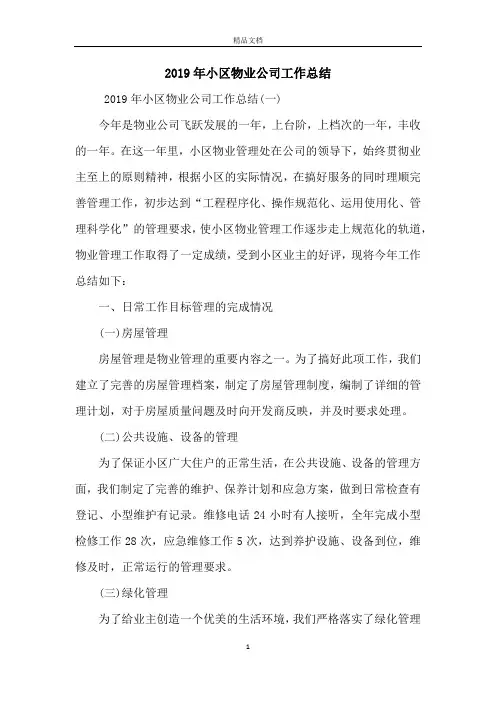 精品文档

2019年小区物业公司工作总结

2019年小区物业公司工作总结(一)

今年是物业公司飞跃发展的一年，上台阶，上档次的一年，丰收的一年。在这一年里，小区物业管理处在公司的领导下，始终贯彻业主至上的原则精神，根据小区的实际情况，在搞好服务的同时理顺完善管理工作，初步达到“工程程序化、操作规范化、运用使用化、管理科学化”的管理要求，使小区物业管理工作逐步走上规范化的轨道，物业管理工作取得了一定成绩，受到小区业主的好评，现将今年工作总结如下：

一、日常工作目标管理的完成情况

(一)房屋管理

房屋管理是物业管理的重要内容之一。为了搞好此项工作，我们建立了完善的房屋管理档案，制定了房屋管理制度，编制了详细的管理计划，对于房屋质量问题及时向开发商反映，并及时要求处理。

(二)公共设施、设备的管理

为了保证小区广大住户的正常生活，在公共设施、设备的管理方面，我们制定了完善的维护、保养计划和应急方案，做到日常检查有登记、小型维护有记录。维修电话24小时有人接听，全年完成小型检修工作28次，应急维修工作5次，达到养护设施、设备到位，维修及时，正常运行的管理要求。

(三)绿化管理

为了给业主创造一个优美的生活环境，我们严格落实了绿化管理

1